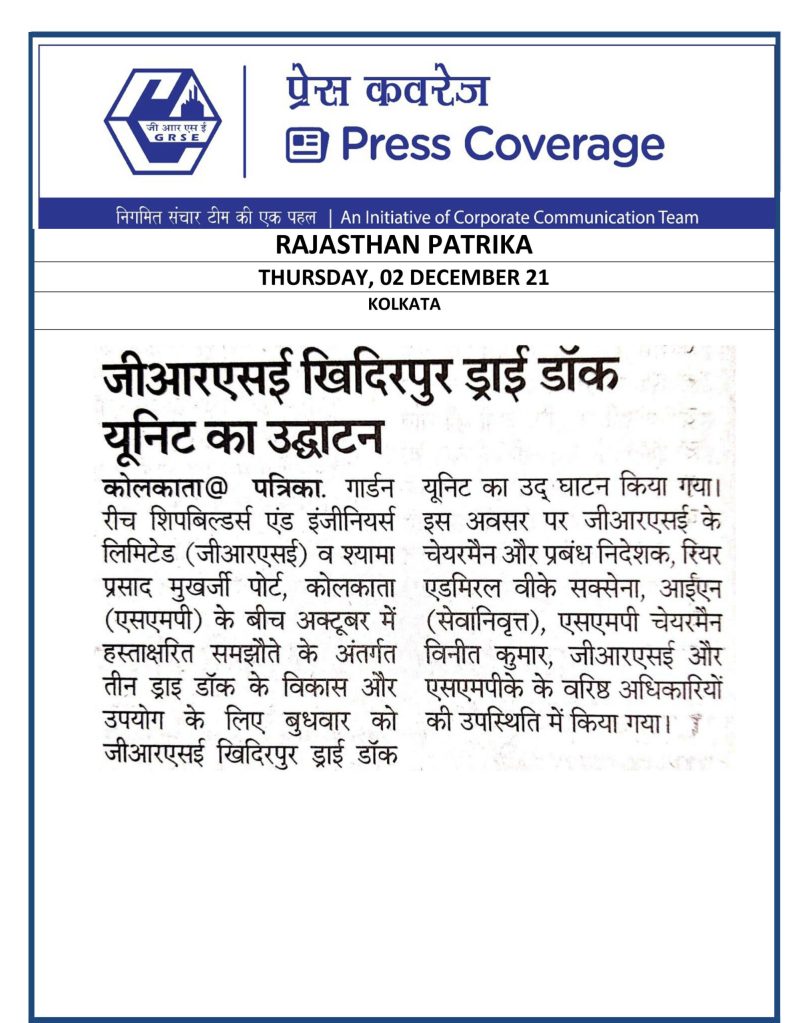 जी आर एस ई
GRSE

प्रेस कवरेज
Press Coverage

निगमित संचार टीम की एक पहल | An Initiative of Corporate Communication Team

RAJASTHAN PATRIKA
THURSDAY, 02 DECEMBER 21
KOLKATA

जीआरएसई खिदिरपुर ड्राई डॉक यूनिट का उद्घाटन

कोलकाता@ पत्रिका. गार्डन रीच शिपबिल्डर्स एंड इंजीनियर्स लिमिटेड (जीआरएसई) व श्यामा प्रसाद मुखर्जी पोर्ट, कोलकाता (एसएमपी) के बीच अक्टूबर में हस्ताक्षरित समझौते के अंतर्गत तीन ड्राइ डॉक के विकास और उपयोग के लिए बुधवार को जीआरएसई खिदिरपुर ड्राई डॉक यूनिट का उद् घाटन किया गया। इस अवसर पर जीआरएसई के चेयरमैन और प्रबंध निदेशक, रियर एडमिरल वीके सक्सेना, आईएन (सेवानिवृत्त), एसएमपी चेयरमैन विनीत कुमार, जीआरएसई और एसएमपीके के वरिष्ठ अधिकारियों की उपस्थिति में किया गया।